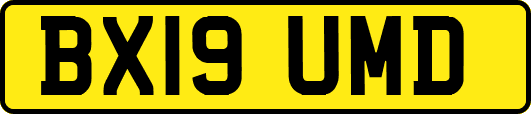 BX19 UMD